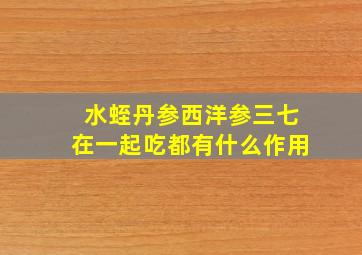 水蛭丹参西洋参三七
在一起吃都有什么作用